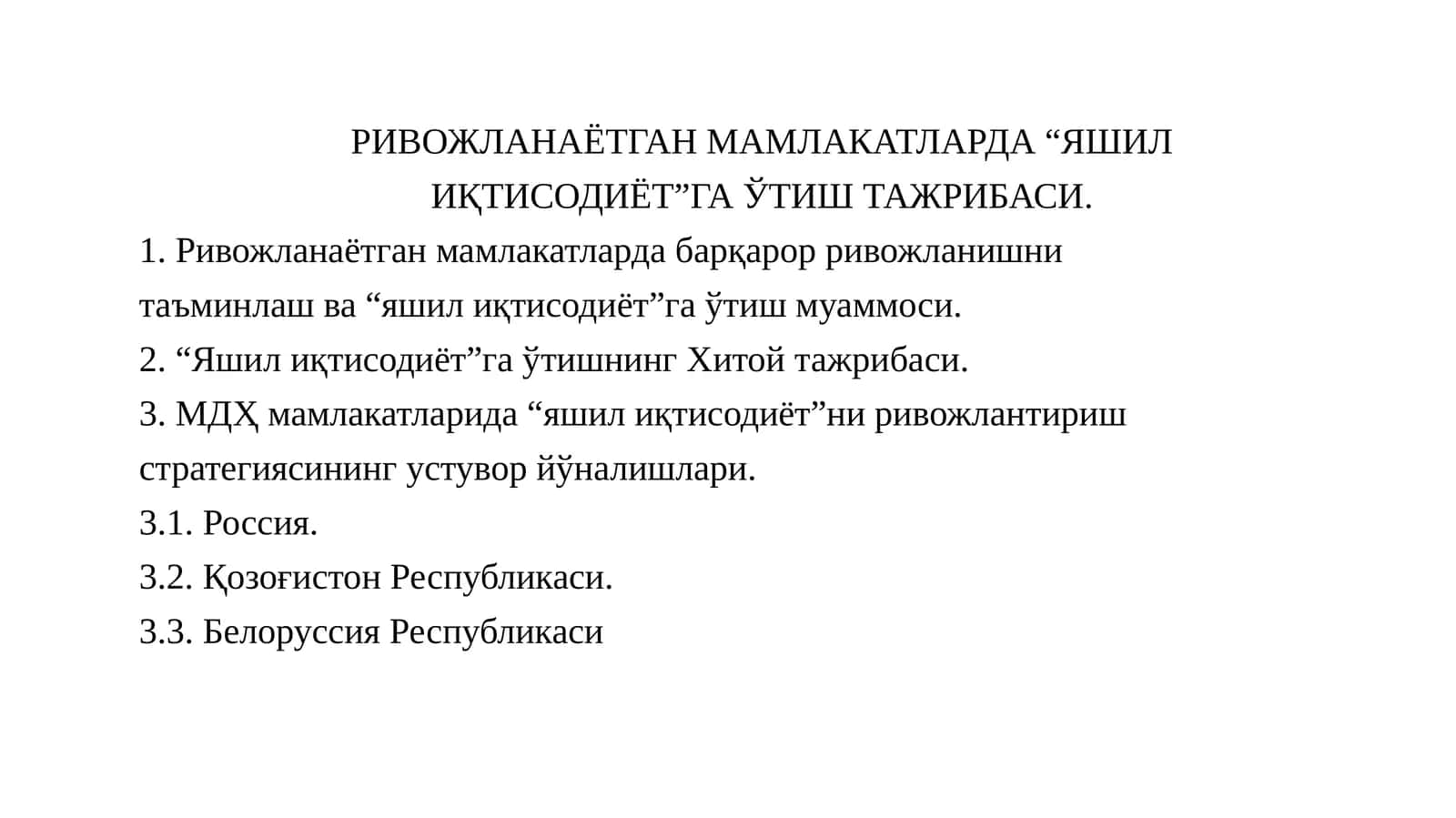 РИВОЖЛАНАЁТГАН МАМЛАКАТЛАРДА “ЯШИЛ ИҚТИСОДИЁТ”ГА ЎТИШ ТАЖРИБАСИ.

1. Ривожланаётган мамлакатларда барқарор ривожланишни таъминлаш ва “яшил иқтисодиёт”га ўтиш муаммоси.

2. “Яшил иқтисодиёт”га ўтишнинг Хитой тажрибаси.

3. МДҲ мамлакатларида “яшил иқтисодиёт”ни ривожлантириш стратегиясининг устувор йўналишлари.

3.1. Россия.

3.2. Қозоғистон Республикаси.

3.3. Белоруссия Республикаси